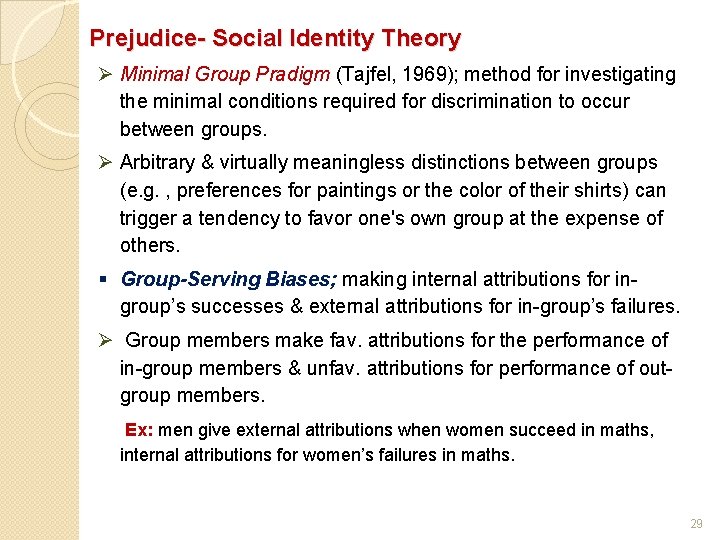 Prejudice- Social Identity Theory

➢ Minimal Group Pradigm (Tajfel, 1969); method for investigating the minimal conditions required for discrimination to occur between groups.

➢ Arbitrary & virtually meaningless distinctions between groups (e.g. , preferences for paintings or the color of their shirts) can trigger a tendency to favor one's own group at the expense of others.

▪ Group-Serving Biases; making internal attributions for in-group's successes & external attributions for in-group's failures.

➢ Group members make fav. attributions for the performance of in-group members & unfav. attributions for performance of out-group members.

Ex: men give external attributions when women succeed in maths, internal attributions for women's failures in maths.

29